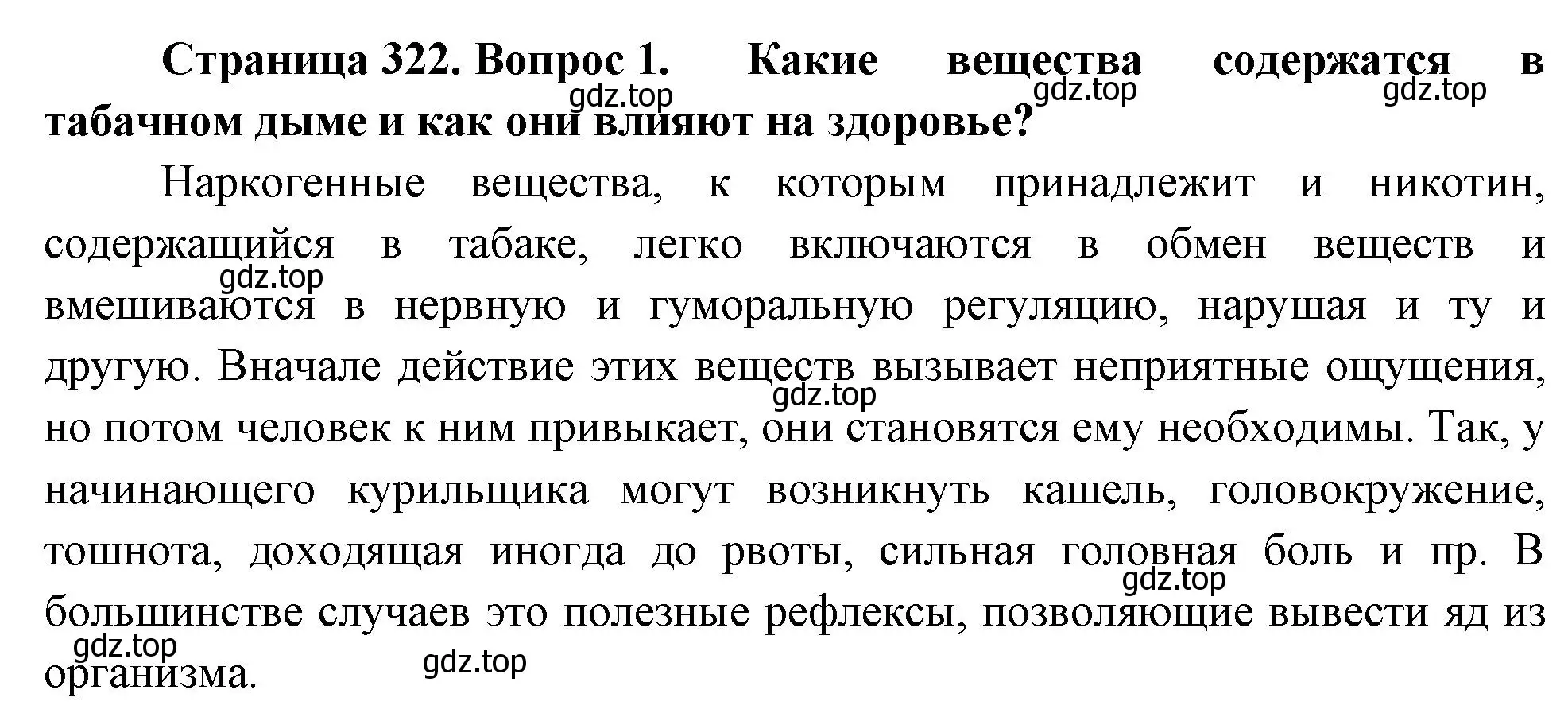 **Страница 322. Вопрос 1. Какие вещества содержатся в табачном дыме и как они влияют на здоровье?**

gdz.top gdz.top gdz.top

Наркогенные вещества, к которым принадлежит и никотин, содержащийся в табаке, легко включаются в обмен веществ и вмешиваются в нервную и гуморальную регуляцию, нарушая и ту и другую. Вначале действие этих веществ вызывает неприятные ощущения, но потом человек к ним привыкает, они становятся ему необходимы. Так, у начинающего курильщика могут возникнуть кашель, головокружение, тошнота, доходящая иногда до рвоты, сильная головная боль и пр. В большинстве случаев это полезные рефлексы, позволяющие вывести яд из организма.

gdz.top gdz.top gdz.top gdz.top gdz.top